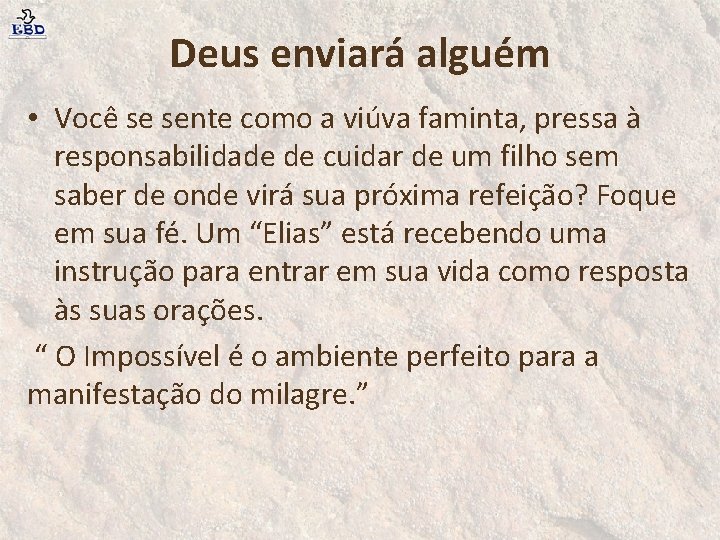 EBD

Deus enviará alguém

• Você se sente como a viúva faminta, pressa à responsabilidade de cuidar de um filho sem saber de onde virá sua próxima refeição? Foque em sua fé. Um “Elias” está recebendo uma instrução para entrar em sua vida como resposta às suas orações.

“ O Impossível é o ambiente perfeito para a manifestação do milagre.”